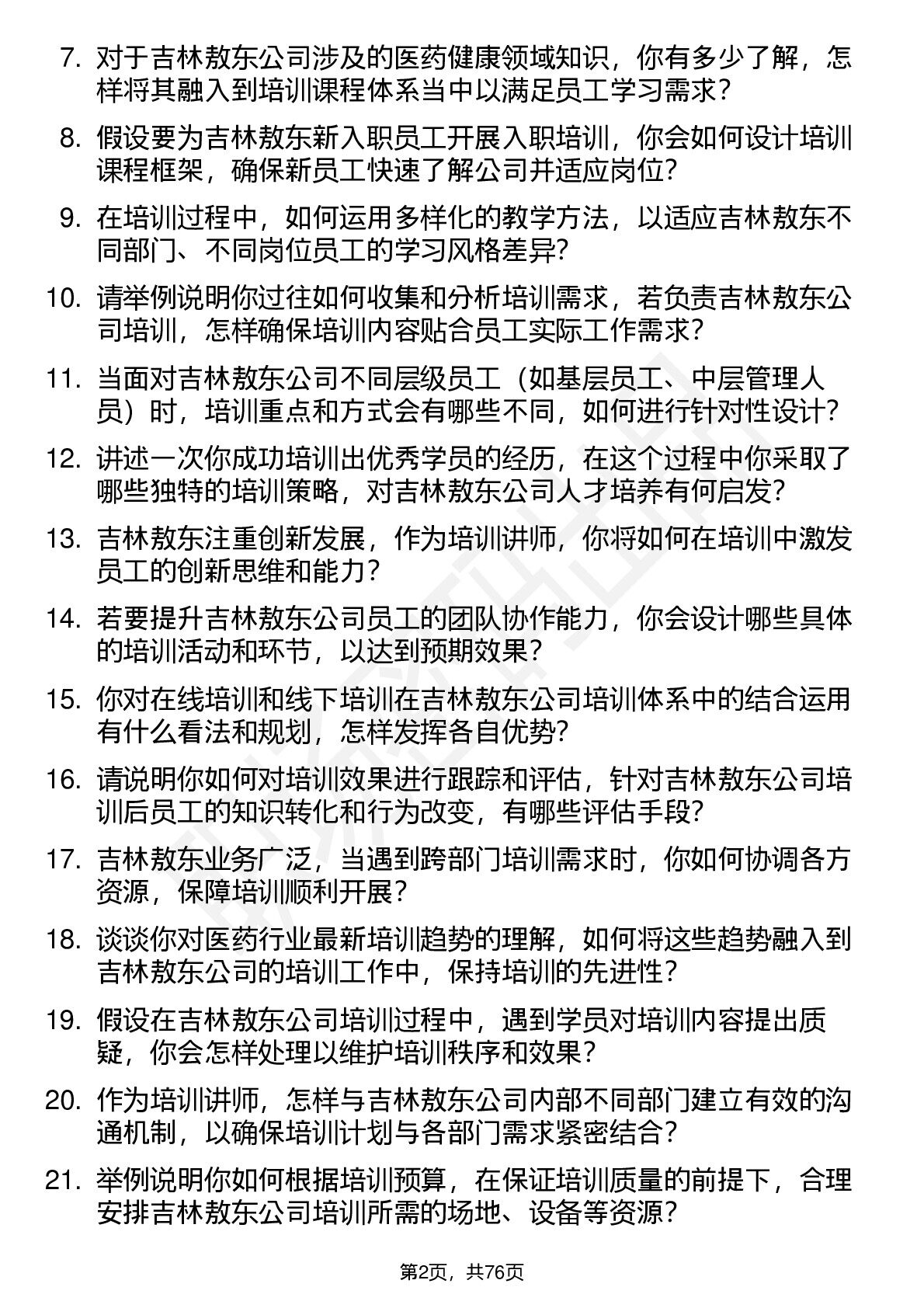 7. 对于吉林敖东公司涉及的医药健康领域知识，你有多少了解，怎样将其融入到培训课程体系当中以满足员工学习需求？

8. 假设要为吉林敖东新入职员工开展入职培训，你会如何设计培训课程框架，确保新员工快速了解公司并适应岗位？

9. 在培训过程中，如何运用多样化的教学方法，以适应吉林敖东不同部门、不同岗位员工的学习风格差异？

10. 请举例说明你过往如何收集和分析培训需求，若负责吉林敖东公司培训，怎样确保培训内容贴合员工实际工作需求？

11. 当面对吉林敖东公司不同层级员工（如基层员工、中层管理人员）时，培训重点和方式会有哪些不同，如何进行针对性设计？

12. 讲述一次你成功培训出优秀学员的经历，在这个过程中你采取了哪些独特的培训策略，对吉林敖东公司人才培养有何启发？

13. 吉林敖东注重创新发展，作为培训讲师，你将如何在培训中激发员工的创新思维和能力？

14. 若要提升吉林敖东公司员工的团队协作能力，你会设计哪些具体的培训活动和环节，以达到预期效果？

15. 你对在线培训和线下培训在吉林敖东公司培训体系中的结合运用有什么看法和规划，怎样发挥各自优势？

16. 请说明你如何对培训效果进行跟踪和评估，针对吉林敖东公司培训后员工的知识转化和行为改变，有哪些评估手段？

17. 吉林敖东业务广泛，当遇到跨部门培训需求时，你如何协调各方资源，保障培训顺利开展？

18. 谈谈你对医药行业最新培训趋势的理解，如何将这些趋势融入到吉林敖东公司的培训工作中，保持培训的先进性？

19. 假设在吉林敖东公司培训过程中，遇到学员对培训内容提出质疑，你会怎样处理以维护培训秩序和效果？

20. 作为培训讲师，怎样与吉林敖东公司内部不同部门建立有效的沟通机制，以确保培训计划与各部门需求紧密结合？

21. 举例说明你如何根据培训预算，在保证培训质量的前提下，合理安排吉林敖东公司培训所需的场地、设备等资源？

第2页，共76页